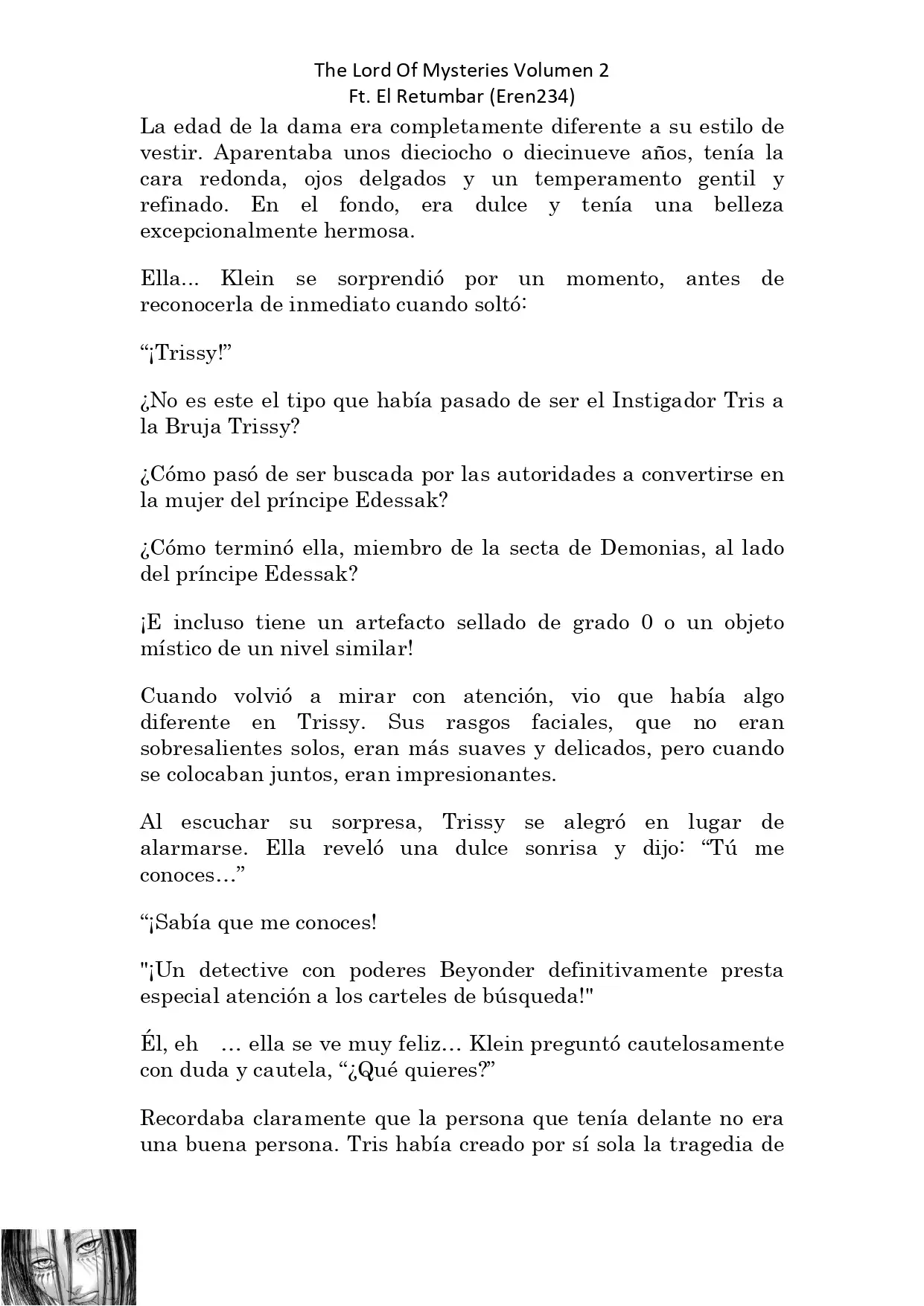 The Lord Of Mysteries Volumen 2
Ft. El Retumbar (Eren234)

La edad de la dama era completamente diferente a su estilo de vestir. Aparentaba unos dieciocho o diecinueve años, tenía la cara redonda, ojos delgados y un temperamento gentil y refinado. En el fondo, era dulce y tenía una belleza excepcionalmente hermosa.

Ella... Klein se sorprendió por un momento, antes de reconocerla de inmediato cuando soltó:

“¡Trissy!”

¿No es este el tipo que había pasado de ser el Instigador Tris a la Bruja Trissy?

¿Cómo pasó de ser buscada por las autoridades a convertirse en la mujer del príncipe Edessak?

¿Cómo terminó ella, miembro de la secta de Demonias, al lado del príncipe Edessak?

¡E incluso tiene un artefacto sellado de grado 0 o un objeto místico de un nivel similar!

Cuando volvió a mirar con atención, vio que había algo diferente en Trissy. Sus rasgos faciales, que no eran sobresalientes solos, eran más suaves y delicados, pero cuando se colocaban juntos, eran impresionantes.

Al escuchar su sorpresa, Trissy se alegró en lugar de alarmarse. Ella reveló una dulce sonrisa y dijo: “Tú me conoces…”

“¡Sabía que me conoces!

"¡Un detective con poderes Beyonder definitivamente presta especial atención a los carteles de búsqueda!"

Él, eh … ella se ve muy feliz… Klein preguntó cautelosamente con duda y cautela, “¿Qué quieres?”

Recordaba claramente que la persona que tenía delante no era una buena persona. Tris había creado por sí sola la tragedia de